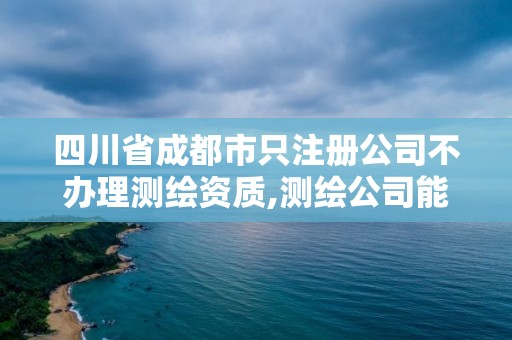 四川省成都市只注册公司不办理测绘资质,测绘公司能